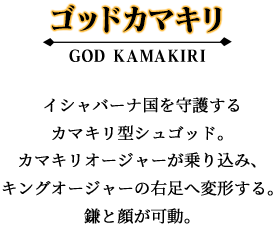 ゴッドカマキリ

GOD KAMAKIRI

イシャバーナ国を守護する
カマキリ型シュゴッド。
カマキリオージャーが乗り込み、
キングオージャーの右足へ変形する。
鎌と顔が可動。